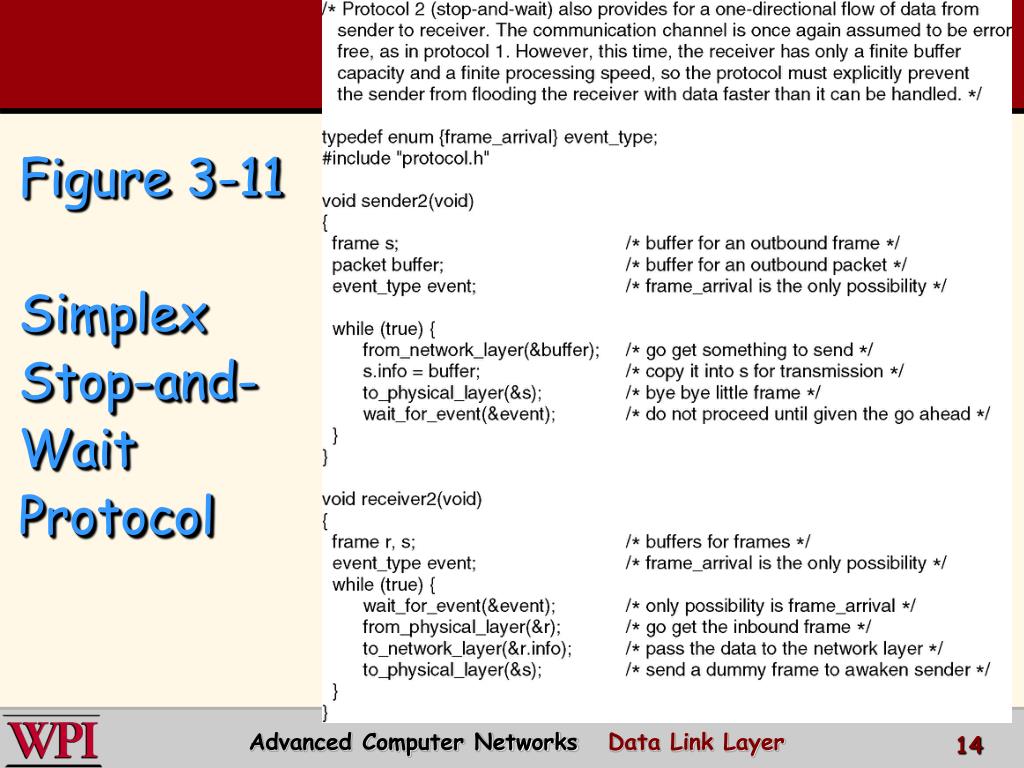 Figure 3-11

Simplex Stop-and-Wait Protocol

/* Protocol 2 (stop-and-wait) also provides for a one-directional flow of data from sender to receiver. The communication channel is once again assumed to be error free, as in protocol 1. However, this time, the receiver has only a finite buffer capacity and a finite processing speed, so the protocol must explicitly prevent the sender from flooding the receiver with data faster than it can be handled. */

typedef enum {frame_arrival} event_type;
#include "protocol.h"

void sender2(void)
{
frame s; /* buffer for an outbound frame */
packet buffer; /* buffer for an outbound packet */
event_type event; /* frame_arrival is the only possibility */

while (true) {
from_network_layer(&buffer); /* go get something to send */
s.info = buffer; /* copy it into s for transmission */
to_physical_layer(&s); /* bye bye little frame */
wait_for_event(&event); /* do not proceed until given the go ahead */
}
}

void receiver2(void)
{
frame r, s; /* buffers for frames */
event_type event; /* frame_arrival is the only possibility */
while (true) {
wait_for_event(&event); /* only possibility is frame_arrival */
from_physical_layer(&r); /* go get the inbound frame */
to_network_layer(&r.info); /* pass the data to the network layer */
to_physical_layer(&s); /* send a dummy frame to awaken sender */
}
}

WPI

Advanced Computer Networks Data Link Layer 14